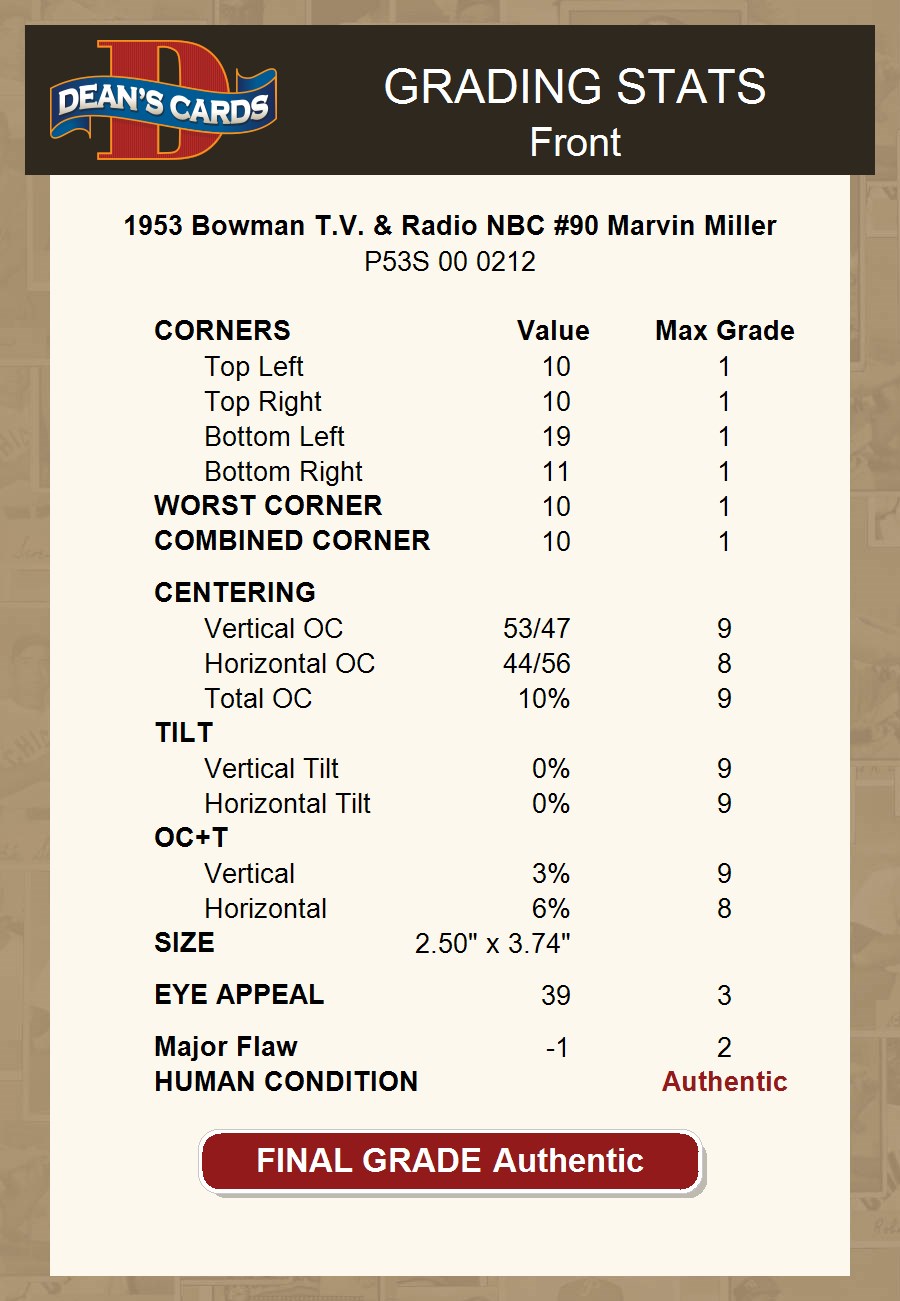 DEAN'S CARDS

GRADING STATS
Front

1953 Bowman T.V. & Radio NBC #90 Marvin Miller
P53S 00 0212

| CORNERS | Value | Max Grade |
|---|---|---|
| Top Left | 10 | 1 |
| Top Right | 10 | 1 |
| Bottom Left | 19 | 1 |
| Bottom Right | 11 | 1 |
| WORST CORNER | 10 | 1 |
| COMBINED CORNER | 10 | 1 |
| CENTERING | | |
| Vertical OC | 53/47 | 9 |
| Horizontal OC | 44/56 | 8 |
| Total OC | 10% | 9 |
| TILT | | |
| Vertical Tilt | 0% | 9 |
| Horizontal Tilt | 0% | 9 |
| OC+T | | |
| Vertical | 3% | 9 |
| Horizontal | 6% | 8 |
| SIZE | 2.50" x 3.74" | |
| EYE APPEAL | 39 | 3 |
| Major Flaw | -1 | 2 |
| HUMAN CONDITION | | Authentic |

FINAL GRADE Authentic